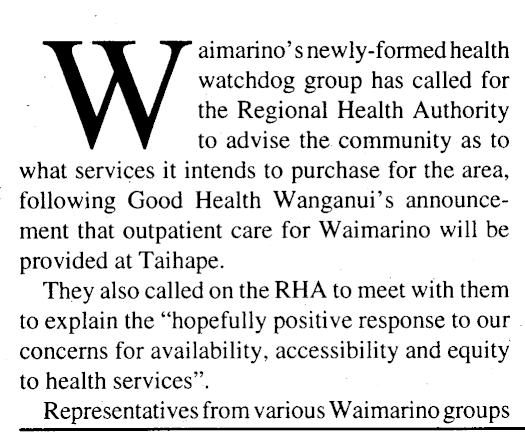 Waimarino's newly-formed health watchdog group has called for the Regional Health Authority to advise the community as to what services it intends to purchase for the area, following Good Health Wanganui's announcement that outpatient care for Waimarino will be provided at Taihape.

They also called on the RHA to meet with them to explain the "hopefully positive response to our concerns for availability, accessibility and equity to health services".

Representatives from various Waimarino groups